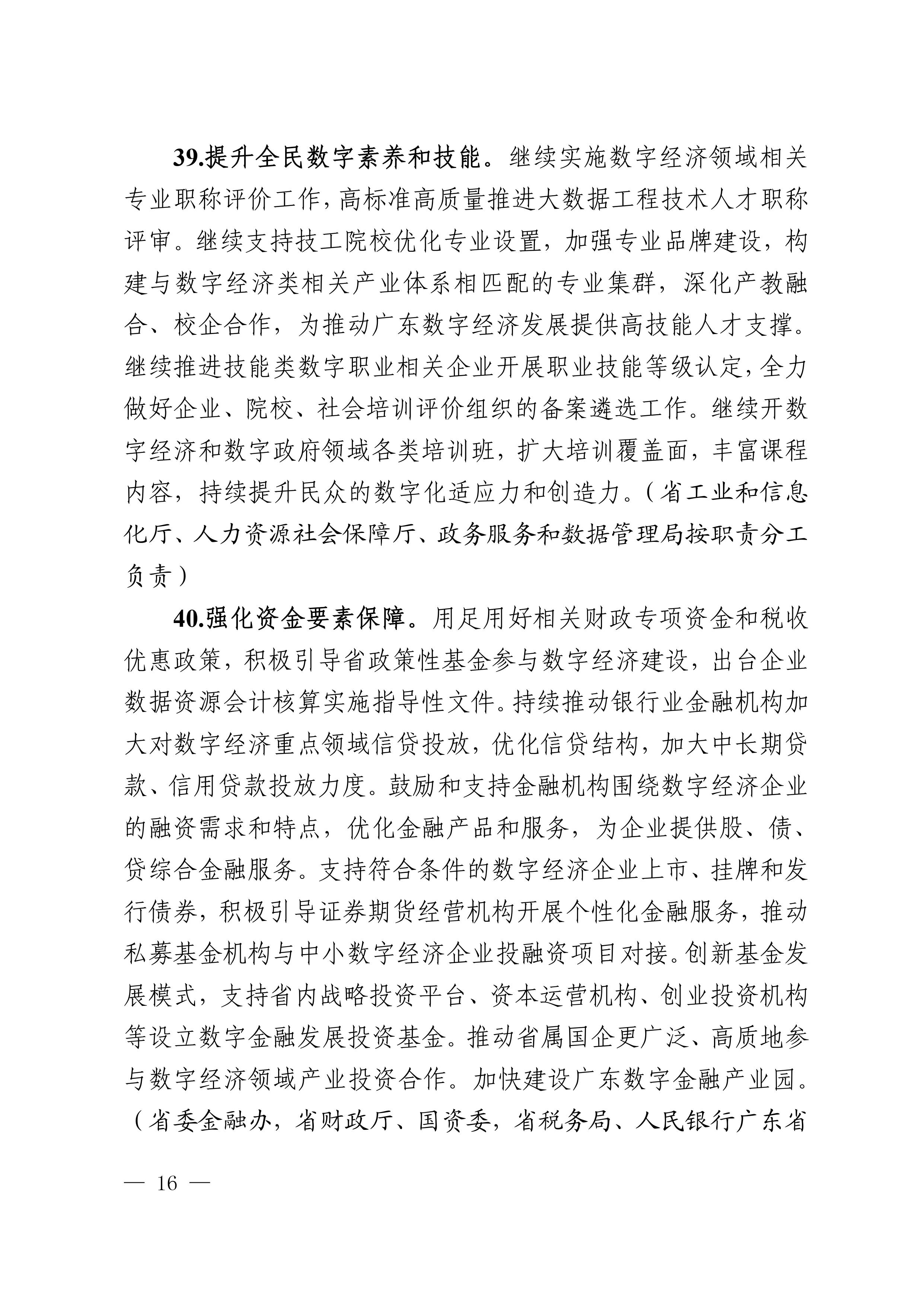 39.提升全民数字素养和技能。继续实施数字经济领域相关专业职称评价工作，高标准高质量推进大数据工程技术人才职称评审。继续支持技工院校优化专业设置，加强专业品牌建设，构建与数字经济类相关产业体系相匹配的专业集群，深化产教融合、校企合作，为推动广东数字经济发展提供高技能人才支撑。继续推进技能类数字职业相关企业开展职业技能等级认定，全力做好企业、院校、社会培训评价组织的备案遴选工作。继续开数字经济和数字政府领域各类培训班，扩大培训覆盖面，丰富课程内容，持续提升民众的数字化适应力和创造力。（省工业和信息化厅、人力资源社会保障厅、政务服务和数据管理局按职责分工负责）

40.强化资金要素保障。用足用好相关财政专项资金和税收优惠政策，积极引导省政策性基金参与数字经济建设，出台企业数据资源会计核算实施指导性文件。持续推动银行业金融机构加大对数字经济重点领域信贷投放，优化信贷结构，加大中长期贷款、信用贷款投放力度。鼓励和支持金融机构围绕数字经济企业的融资需求和特点，优化金融产品和服务，为企业提供股、债、贷综合金融服务。支持符合条件的数字经济企业上市、挂牌和发行债券，积极引导证券期货经营机构开展个性化金融服务，推动私募基金机构与中小数字经济企业投融资项目对接。创新基金发展模式，支持省内战略投资平台、资本运营机构、创业投资机构等设立数字金融发展投资基金。推动省属国企更广泛、高质地参与数字经济领域产业投资合作。加快建设广东数字金融产业园。（省委金融办，省财政厅、国资委，省税务局、人民银行广东省

— 16 —